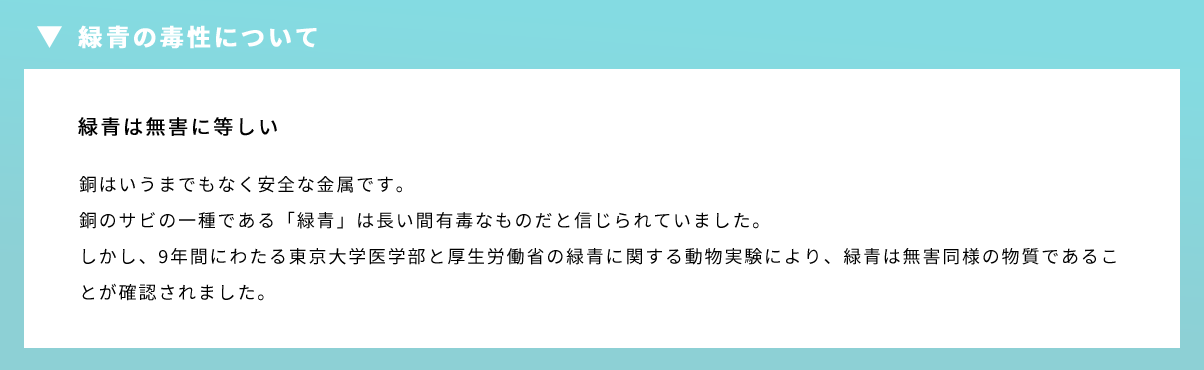 ▼ 緑青の毒性について

緑青は無害に等しい

銅はいうまでもなく安全な金属です。
銅のサビの一種である「緑青」は長い間有毒なものだと信じられていました。
しかし、9年間にわたる東京大学医学部と厚生労働省の緑青に関する動物実験により、緑青は無害同様の物質であることが確認されました。